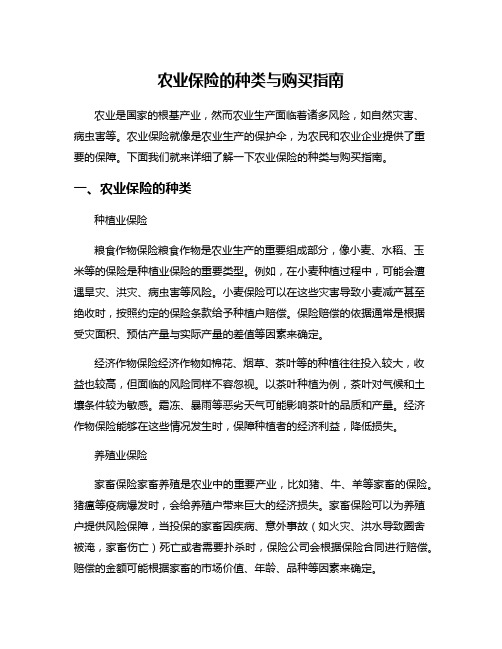 农业保险的种类与购买指南

农业是国家的根基产业，然而农业生产面临着诸多风险，如自然灾害、病虫害等。农业保险就像是农业生产的保护伞，为农民和农业企业提供了重要的保障。下面我们就来详细了解一下农业保险的种类与购买指南。

一、农业保险的种类

种植业保险

粮食作物保险粮食作物是农业生产的重要组成部分，像小麦、水稻、玉米等的保险是种植业保险的重要类型。例如，在小麦种植过程中，可能会遭遇旱灾、洪灾、病虫害等风险。小麦保险可以在这些灾害导致小麦减产甚至绝收时，按照约定的保险条款给予种植户赔偿。保险赔偿的依据通常是根据受灾面积、预估产量与实际产量的差值等因素来确定。

经济作物保险经济作物如棉花、烟草、茶叶等的种植往往投入较大，收益也较高，但面临的风险同样不容忽视。以茶叶种植为例，茶叶对气候和土壤条件较为敏感。霜冻、暴雨等恶劣天气可能影响茶叶的品质和产量。经济作物保险能够在这些情况发生时，保障种植者的经济利益，降低损失。

养殖业保险

家畜保险家畜养殖是农业中的重要产业，比如猪、牛、羊等家畜的保险。猪瘟等疫病爆发时，会给养殖户带来巨大的经济损失。家畜保险可以为养殖户提供风险保障，当投保的家畜因疾病、意外事故（如火灾、洪水导致圈舍被淹，家畜伤亡）死亡或者需要扑杀时，保险公司会根据保险合同进行赔偿。赔偿的金额可能根据家畜的市场价值、年龄、品种等因素来确定。